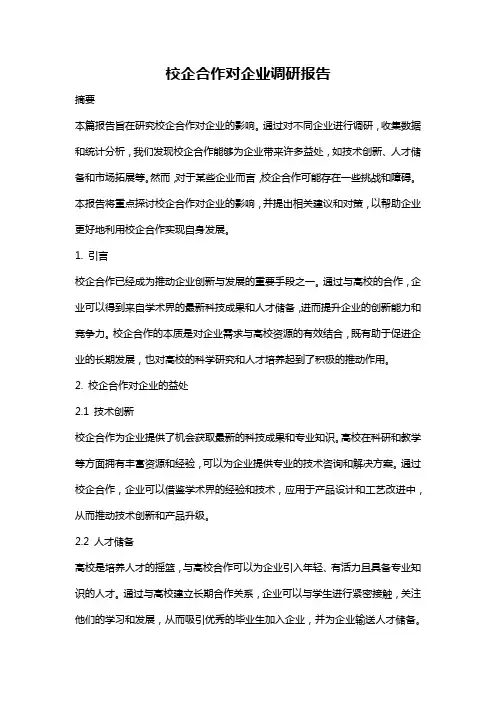 校企合作对企业调研报告

摘要

本篇报告旨在研究校企合作对企业的影响。通过对不同企业进行调研，收集数据和统计分析，我们发现校企合作能够为企业带来许多益处，如技术创新、人才储备和市场拓展等。然而，对于某些企业而言，校企合作可能存在一些挑战和障碍。本报告将重点探讨校企合作对企业的影响，并提出相关建议和对策，以帮助企业更好地利用校企合作实现自身发展。

1. 引言

校企合作已经成为推动企业创新与发展的重要手段之一。通过与高校的合作，企业可以得到来自学术界的最新科技成果和人才储备，进而提升企业的创新能力和竞争力。校企合作的本质是对企业需求与高校资源的有效结合，既有助于促进企业的长期发展，也对高校的科学研究和人才培养起到了积极的推动作用。

2. 校企合作对企业的益处

2.1 技术创新

校企合作为企业提供了机会获取最新的科技成果和专业知识。高校在科研和教学等方面拥有丰富资源和经验，可以为企业提供专业的技术咨询和解决方案。通过校企合作，企业可以借鉴学术界的经验和技术，应用于产品设计和工艺改进中，从而推动技术创新和产品升级。

2.2 人才储备

高校是培养人才的摇篮，与高校合作可以为企业引入年轻、有活力且具备专业知识的人才。通过与高校建立长期合作关系，企业可以与学生进行紧密接触，关注他们的学习和发展，从而吸引优秀的毕业生加入企业，并为企业输送人才储备。